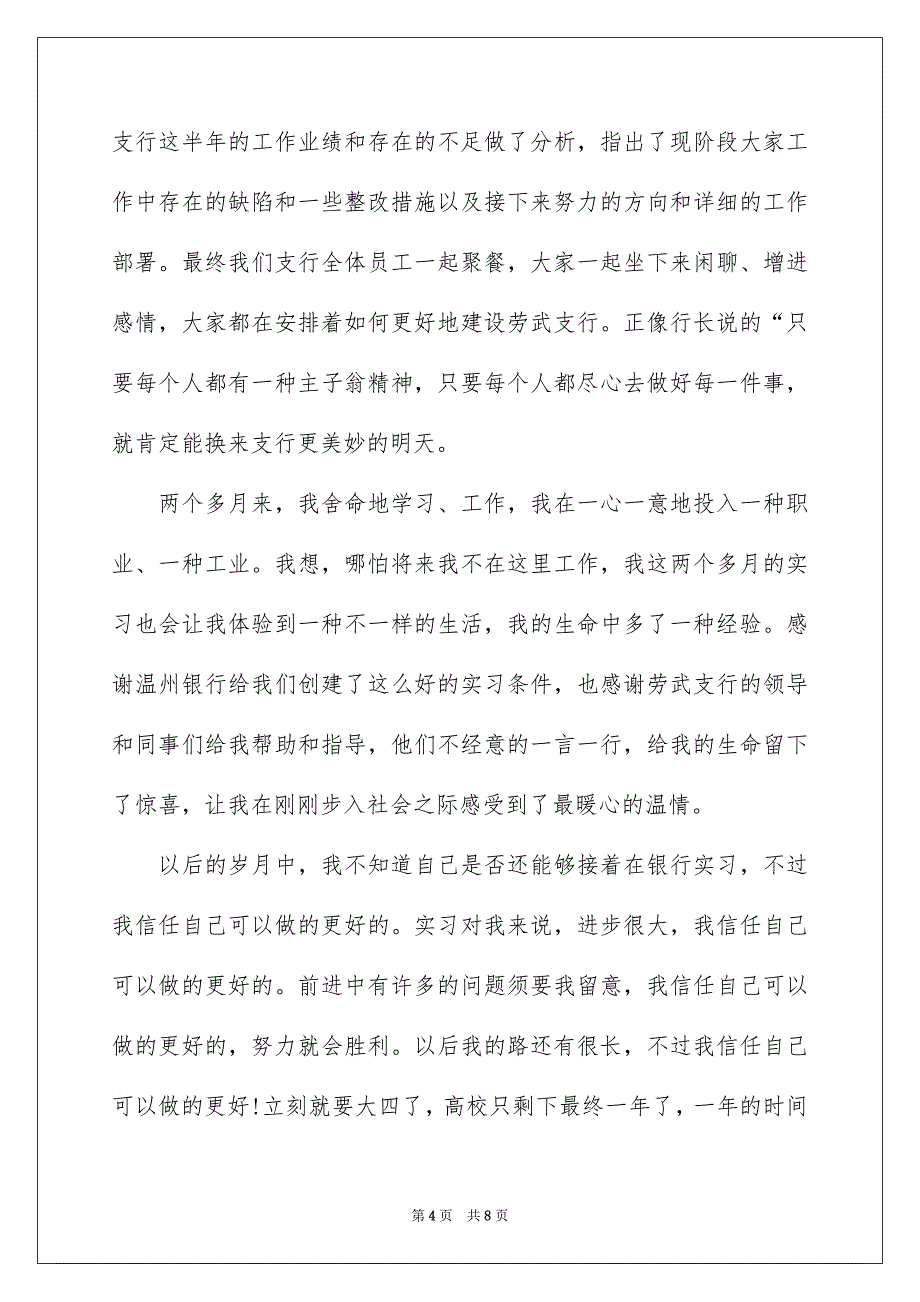 支行这半年的工作业绩和存在的不足做了分析，指出了现阶段大家工作中存在的缺陷和一些整改措施以及接下来努力的方向和详细的工作部署。最终我们支行全体员工一起聚餐，大家一起坐下来闲聊、增进感情，大家都在安排着如何更好地建设劳武支行。正像行长说的“只要每个人都有一种主子翁精神，只要每个人都尽心去做好每一件事，就肯定能换来支行更美妙的明天。

两个多月来，我舍命地学习、工作，我在一心一意地投入一种职业、一种工业。我想，哪怕将来我不在这里工作，我这两个多月的实习也会让我体验到一种不一样的生活，我的生命中多了一种经验。感谢温州银行给我们创建了这么好的实习条件，也感谢劳武支行的领导和同事们给我帮助和指导，他们不经意的一言一行，给我的生命留下了惊喜，让我在刚刚步入社会之际感受到了最暖心的温情。

以后的岁月中，我不知道自己是否还能够接着在银行实习，不过我信任自己可以做的更好的。实习对我来说，进步很大，我信任自己可以做的更好的。前进中有许多的问题须要我留意，我信任自己可以做的更好的，努力就会胜利。以后我的路还有很长，不过我信任自己可以做的更好!立刻就要大四了，高校只剩下最终一年了，一年的时间

第4页 共8页